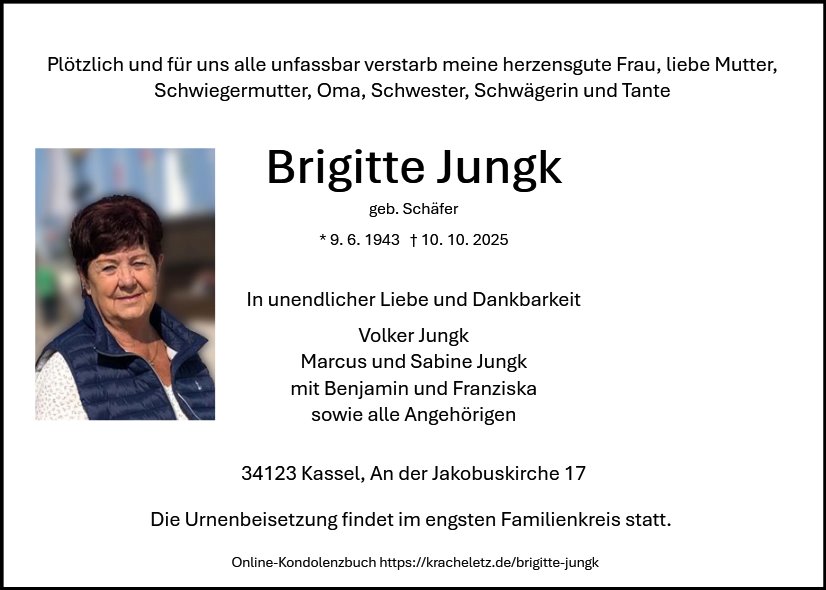 Plötzlich und für uns alle unfassbar verstarb meine herzensgute Frau, liebe Mutter, Schwiegermutter, Oma, Schwester, Schwägerin und Tante

Brigitte Jungk

geb. Schäfer

* 9. 6. 1943 † 10. 10. 2025

In unendlicher Liebe und Dankbarkeit

Volker Jungk
Marcus und Sabine Jungk
mit Benjamin und Franziska
sowie alle Angehörigen

34123 Kassel, An der Jakobuskirche 17

Die Urnenbeisetzung findet im engsten Familienkreis statt.

Online-Kondolenzbuch https://kracheletz.de/brigitte-jungk